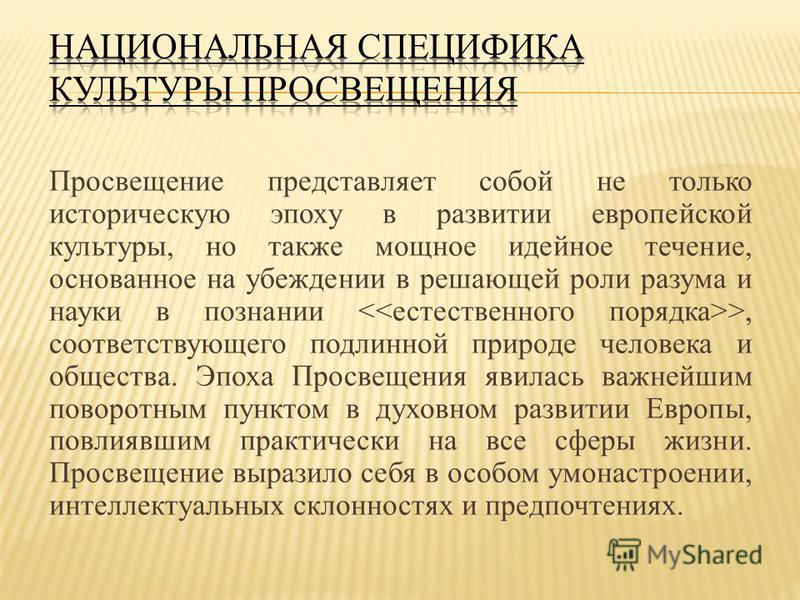 НАЦИОНАЛЬНАЯ СПЕЦИФИКА КУЛЬТУРЫ ПРОСВЕЩЕНИЯ

Просвещение представляет собой не только историческую эпоху в развитии европейской культуры, но также мощное идейное течение, основанное на убеждении в решающей роли разума и науки в познании <<естественного порядка>>, соответствующего подлинной природе человека и общества. Эпоха Просвещения явилась важнейшим поворотным пунктом в духовном развитии Европы, повлиявшим практически на все сферы жизни. Просвещение выразило себя в особом умонастроении, интеллектуальных склонностях и предпочтениях.

MyShared